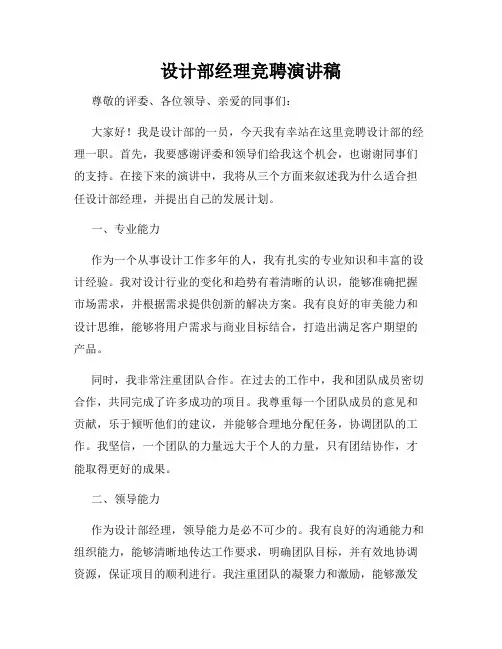 设计部经理竞聘演讲稿

尊敬的评委、各位领导、亲爱的同事们：

大家好！我是设计部的一员，今天我有幸站在这里竞聘设计部的经理一职。首先，我要感谢评委和领导们给我这个机会，也谢谢同事们的支持。在接下来的演讲中，我将从三个方面来叙述我为什么适合担任设计部经理，并提出自己的发展计划。

一、专业能力

作为一个从事设计工作多年的人，我有扎实的专业知识和丰富的设计经验。我对设计行业的变化和趋势有着清晰的认识，能够准确把握市场需求，并根据需求提供创新的解决方案。我有良好的审美能力和设计思维，能够将用户需求与商业目标结合，打造出满足客户期望的产品。

同时，我非常注重团队合作。在过去的工作中，我和团队成员密切合作，共同完成了许多成功的项目。我尊重每一个团队成员的意见和贡献，乐于倾听他们的建议，并能够合理地分配任务，协调团队的工作。我坚信，一个团队的力量远大于个人的力量，只有团结协作，才能取得更好的成果。

二、领导能力

作为设计部经理，领导能力是必不可少的。我有良好的沟通能力和组织能力，能够清晰地传达工作要求，明确团队目标，并有效地协调资源，保证项目的顺利进行。我注重团队的凝聚力和激励，能够激发